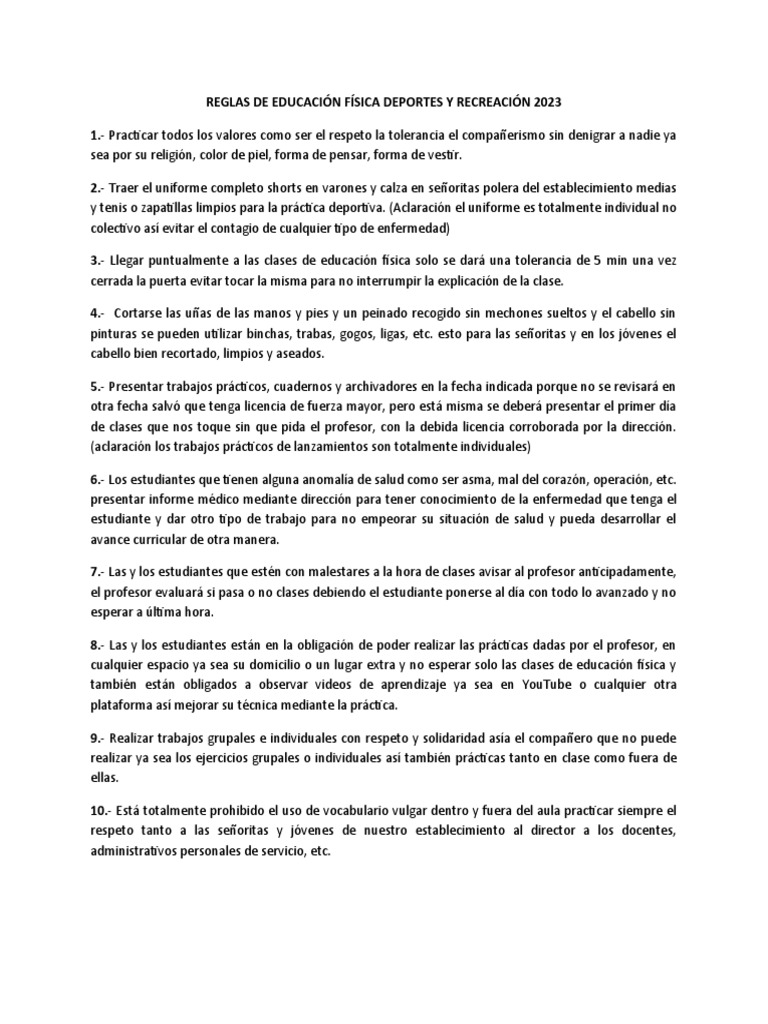 REGLAS DE EDUCACIÓN FÍSICA DEPORTES Y RECREACIÓN 2023

1.- Practicar todos los valores como ser el respeto la tolerancia el compañerismo sin denigrar a nadie ya sea por su religión, color de piel, forma de pensar, forma de vestir.

2.- Traer el uniforme completo shorts en varones y calza en señoritas polera del establecimiento medias y tenis o zapatillas limpios para la práctica deportiva. (Aclaración el uniforme es totalmente individual no colectivo así evitar el contagio de cualquier tipo de enfermedad)

3.- Llegar puntualmente a las clases de educación física solo se dará una tolerancia de 5 min una vez cerrada la puerta evitar tocar la misma para no interrumpir la explicación de la clase.

4.- Cortarse las uñas de las manos y pies y un peinado recogido sin mechones sueltos y el cabello sin pinturas se pueden utilizar binchas, trabas, gogos, ligas, etc. esto para las señoritas y en los jóvenes el cabello bien recortado, limpios y aseados.

5.- Presentar trabajos prácticos, cuadernos y archivadores en la fecha indicada porque no se revisará en otra fecha salvó que tenga licencia de fuerza mayor, pero está misma se deberá presentar el primer día de clases que nos toque sin que pida el profesor, con la debida licencia corroborada por la dirección. (aclaración los trabajos prácticos de lanzamientos son totalmente individuales)

6.- Los estudiantes que tienen alguna anomalía de salud como ser asma, mal del corazón, operación, etc. presentar informe médico mediante dirección para tener conocimiento de la enfermedad que tenga el estudiante y dar otro tipo de trabajo para no empeorar su situación de salud y pueda desarrollar el avance curricular de otra manera.

7.- Las y los estudiantes que estén con malestares a la hora de clases avisar al profesor anticipadamente, el profesor evaluará si pasa o no clases debiendo el estudiante ponerse al día con todo lo avanzado y no esperar a última hora.

8.- Las y los estudiantes están en la obligación de poder realizar las prácticas dadas por el profesor, en cualquier espacio ya sea su domicilio o un lugar extra y no esperar solo las clases de educación física y también están obligados a observar videos de aprendizaje ya sea en YouTube o cualquier otra plataforma así mejorar su técnica mediante la práctica.

9.- Realizar trabajos grupales e individuales con respeto y solidaridad asía el compañero que no puede realizar ya sea los ejercicios grupales o individuales así también prácticas tanto en clase como fuera de ellas.

10.- Está totalmente prohibido el uso de vocabulario vulgar dentro y fuera del aula practicar siempre el respeto tanto a las señoritas y jóvenes de nuestro establecimiento al director a los docentes, administrativos personales de servicio, etc.